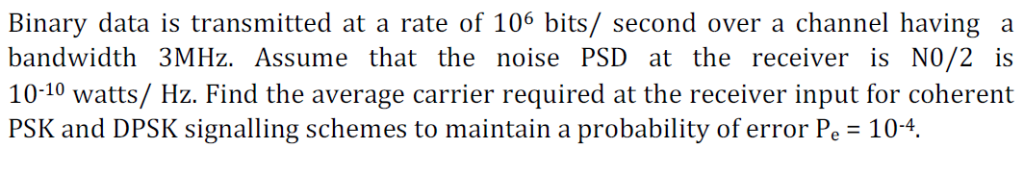 Binary data is transmitted at a rate of $10^6$ bits/ second over a channel having a bandwidth 3MHz. Assume that the noise PSD at the receiver is N0/2 is $10^{-10}$ watts/ Hz. Find the average carrier required at the receiver input for coherent PSK and DPSK signalling schemes to maintain a probability of error $P_e = 10^{-4}$.